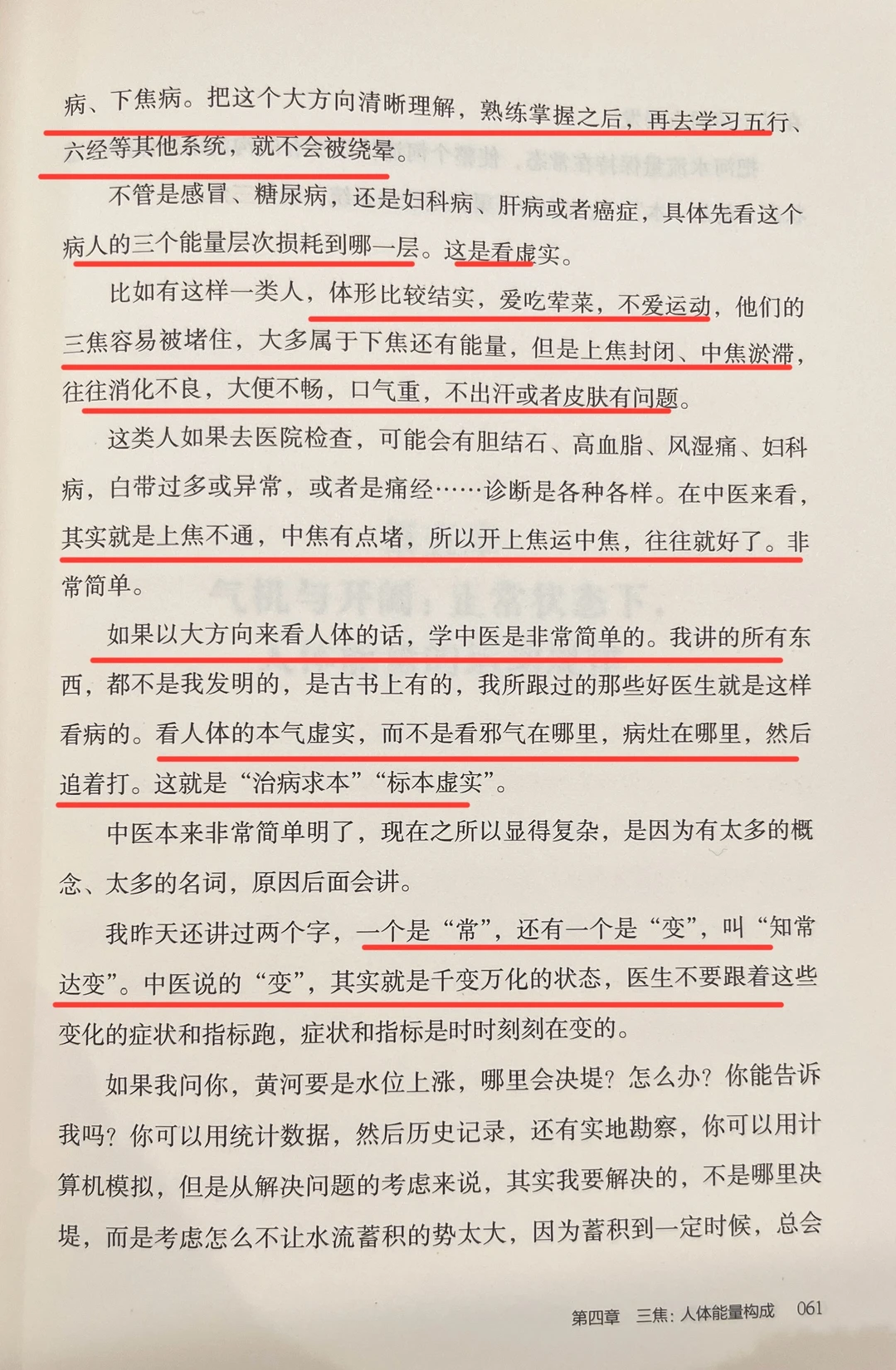 病、下焦病。把这个大方向清晰理解，熟练掌握之后，再去学习五行、六经等其他系统，就不会被绕晕。

不管是感冒、糖尿病，还是妇科病、肝病或者癌症，具体先看这个病人的三个能量层次损耗到哪一层。这是看虚实。

比如有这样一类人，体形比较结实，爱吃荤菜，不爱运动，他们的三焦容易被堵住，大多属于下焦还有能量，但是上焦封闭、中焦淤滞，往往消化不良，大便不畅，口气重，不出汗或者皮肤有问题。

这类人如果去医院检查，可能会有胆结石、高血脂、风湿痛、妇科病，白带过多或异常，或者是痛经……诊断是各种各样。在中医来看，其实就是上焦不通，中焦有点堵，所以开上焦运中焦，往往就好了。非常简单。

如果以大方向来看人体的话，学中医是非常简单的。我讲的所有东西，都不是我发明的，是古书上有的，我所跟过的那些好医生就是这样看病的。看人体的本气虚实，而不是看邪气在哪里，病灶在哪里，然后追着打。这就是“治病求本”“标本虚实”。

中医本来非常简单明了，现在之所以显得复杂，是因为有太多的概念、太多的名词，原因后面会讲。

我昨天还讲过两个字，一个是“常”，还有一个是“变”，叫“知常达变”。中医说的“变”，其实就是千变万化的状态，医生不要跟着这些变化的症状和指标跑，症状和指标是时时刻刻在变的。

如果我问你，黄河要是水位上涨，哪里会决堤？怎么办？你能告诉我吗？你可以用统计数据，然后历史记录，还有实地勘察，你可以用计算机模拟，但是从解决问题的考虑来说，其实我要解决的，不是哪里决堤，而是考虑怎么不让水流蓄积的势太大，因为蓄积到一定时候，总会

第四章 三焦：人体能量构成 061